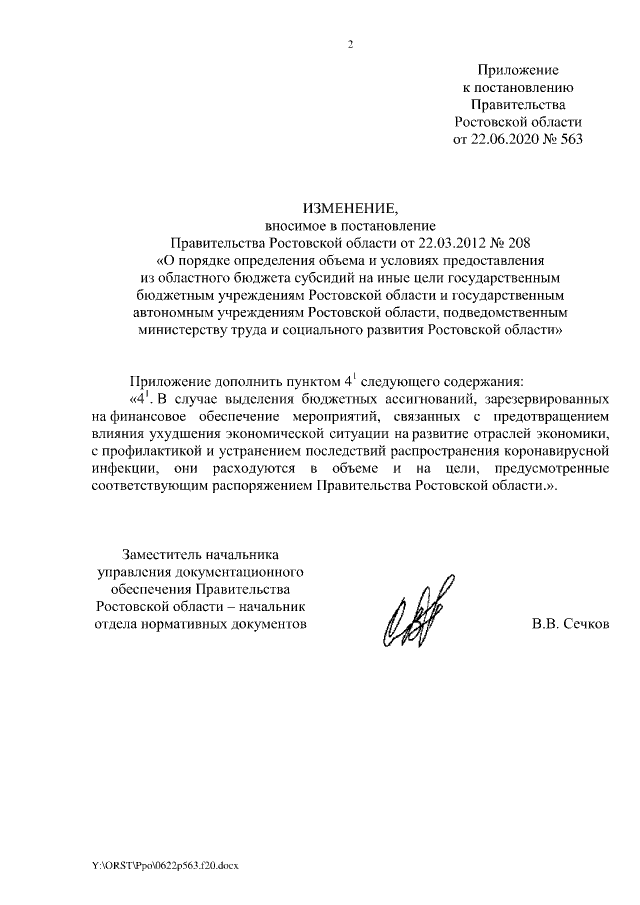 2

Приложение
к постановлению
Правительства
Ростовской области
от 22.06.2020 № 563

ИЗМЕНЕНИЕ,
вносимое в постановление
Правительства Ростовской области от 22.03.2012 № 208
«О порядке определения объема и условиях предоставления из областного бюджета субсидий на иные цели государственным бюджетным учреждениям Ростовской области и государственным автономным учреждениям Ростовской области, подведомственным министерству труда и социального развития Ростовской области»

Приложение дополнить пунктом $4^1$ следующего содержания:

«$4^1$. В случае выделения бюджетных ассигнований, зарезервированных на финансовое обеспечение мероприятий, связанных с предотвращением влияния ухудшения экономической ситуации на развитие отраслей экономики, с профилактикой и устранением последствий распространения коронавирусной инфекции, они расходуются в объеме и на цели, предусмотренные соответствующим распоряжением Правительства Ростовской области.».

Заместитель начальника
управления документационного
обеспечения Правительства
Ростовской области – начальник
отдела нормативных документов

В.В. Сечков

Y:\ORST\Ppo\0622p563.f20.docx